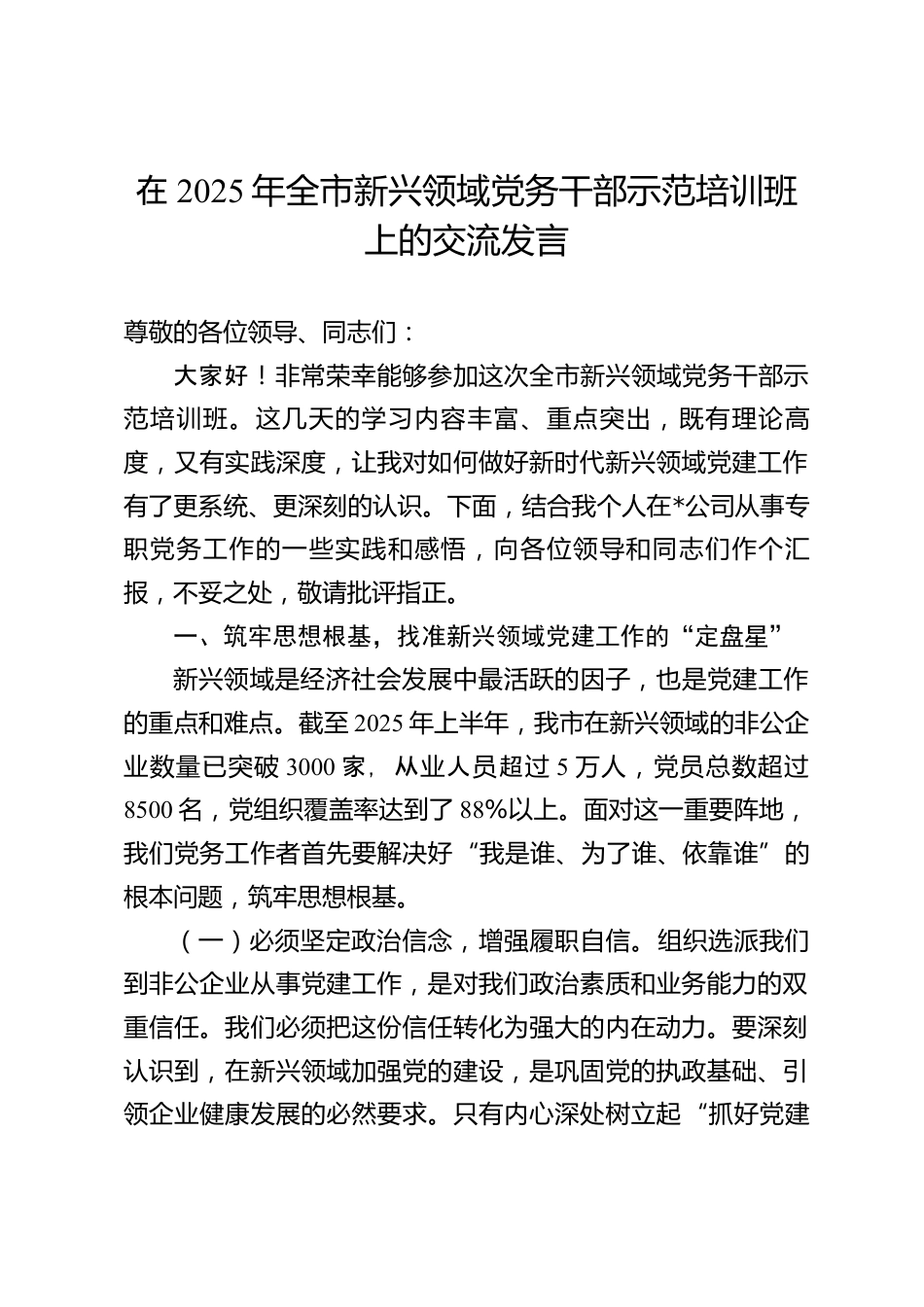 在 2025 年全市新兴领域党务干部示范培训班上的交流发言

尊敬的各位领导、同志们：

大家好！非常荣幸能够参加这次全市新兴领域党务干部示范培训班。这几天的学习内容丰富、重点突出，既有理论高度，又有实践深度，让我对如何做好新时代新兴领域党建工作有了更系统、更深刻的认识。下面，结合我个人在*公司从事专职党务工作的一些实践和感悟，向各位领导和同志们作个汇报，不妥之处，敬请批评指正。

一、筑牢思想根基，找准新兴领域党建工作的“定盘星”

新兴领域是经济社会发展中最活跃的因子，也是党建工作的重点和难点。截至 2025 年上半年，我市在新兴领域的非公企业数量已突破 3000 家，从业人员超过 5 万人，党员总数超过 8500 名，党组织覆盖率达到了 88%以上。面对这一重要阵地，我们党务工作者首先要解决好“我是谁、为了谁、依靠谁”的根本问题，筑牢思想根基。

（一）必须坚定政治信念，增强履职自信。组织选派我们到非公企业从事党建工作，是对我们政治素质和业务能力的双重信任。我们必须把这份信任转化为强大的内在动力。要深刻认识到，在新兴领域加强党的建设，是巩固党的执政基础、引领企业健康发展的必然要求。只有内心深处树立起“抓好党建